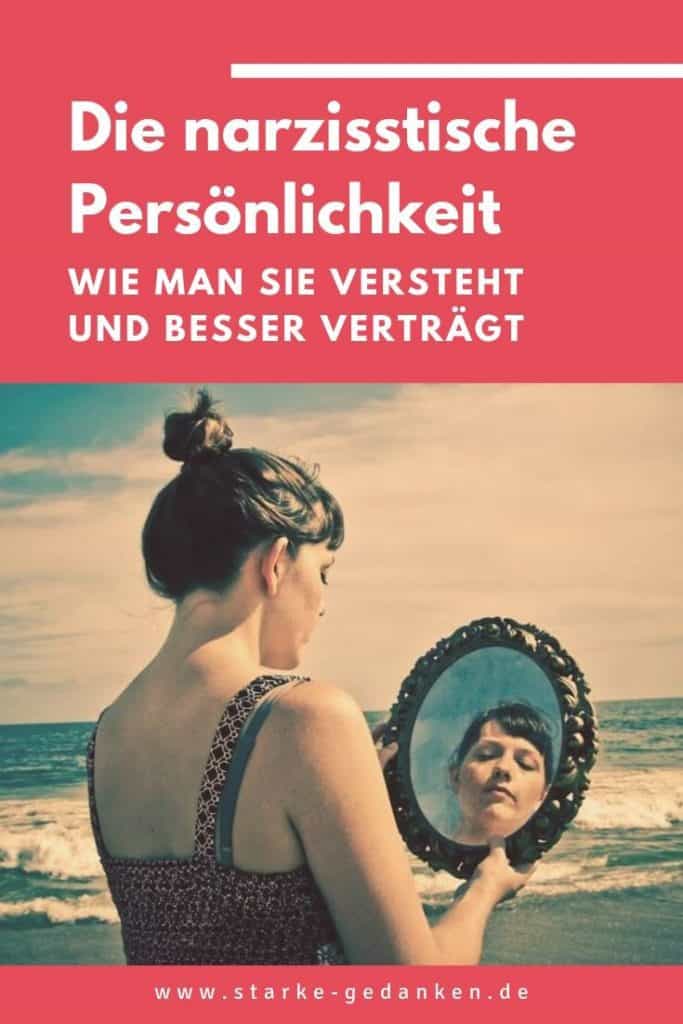 Die narzisstische Persönlichkeit

WIE MAN SIE VERSTEHT UND BESSER VERTRÄGT

www.starke-gedanken.de